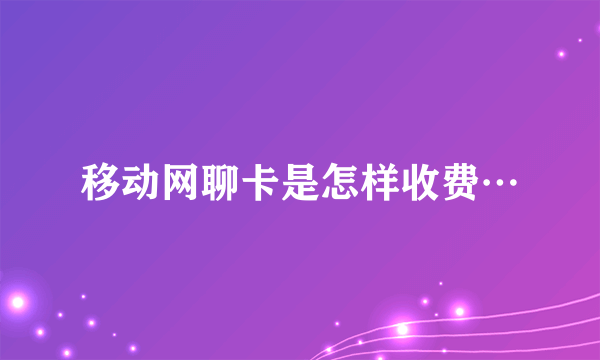 移动网聊卡是怎样收费…